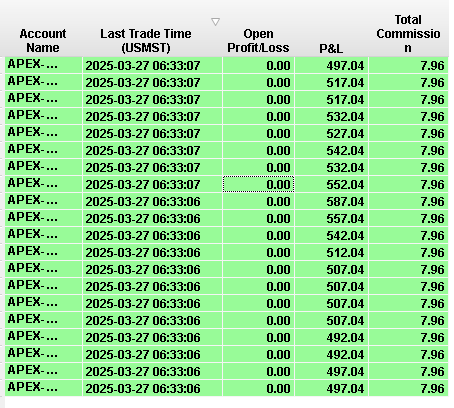 | Account Name | Last Trade Time (USMST) | Open Profit/Loss | P&L | Total Commission |
|---|---|---|---|---|
| APEX-... | 2025-03-27 06:33:07 | 0.00 | 497.04 | 7.96 |
| APEX-... | 2025-03-27 06:33:07 | 0.00 | 517.04 | 7.96 |
| APEX-... | 2025-03-27 06:33:07 | 0.00 | 517.04 | 7.96 |
| APEX-... | 2025-03-27 06:33:07 | 0.00 | 532.04 | 7.96 |
| APEX-... | 2025-03-27 06:33:07 | 0.00 | 527.04 | 7.96 |
| APEX-... | 2025-03-27 06:33:07 | 0.00 | 542.04 | 7.96 |
| APEX-... | 2025-03-27 06:33:07 | 0.00 | 532.04 | 7.96 |
| APEX-... | 2025-03-27 06:33:07 | 0.00 | 552.04 | 7.96 |
| APEX-... | 2025-03-27 06:33:06 | 0.00 | 587.04 | 7.96 |
| APEX-... | 2025-03-27 06:33:06 | 0.00 | 557.04 | 7.96 |
| APEX-... | 2025-03-27 06:33:06 | 0.00 | 542.04 | 7.96 |
| APEX-... | 2025-03-27 06:33:06 | 0.00 | 512.04 | 7.96 |
| APEX-... | 2025-03-27 06:33:06 | 0.00 | 507.04 | 7.96 |
| APEX-... | 2025-03-27 06:33:06 | 0.00 | 507.04 | 7.96 |
| APEX-... | 2025-03-27 06:33:06 | 0.00 | 507.04 | 7.96 |
| APEX-... | 2025-03-27 06:33:06 | 0.00 | 507.04 | 7.96 |
| APEX-... | 2025-03-27 06:33:06 | 0.00 | 492.04 | 7.96 |
| APEX-... | 2025-03-27 06:33:06 | 0.00 | 492.04 | 7.96 |
| APEX-... | 2025-03-27 06:33:06 | 0.00 | 497.04 | 7.96 |
| APEX-... | 2025-03-27 06:33:06 | 0.00 | 497.04 | 7.96 |